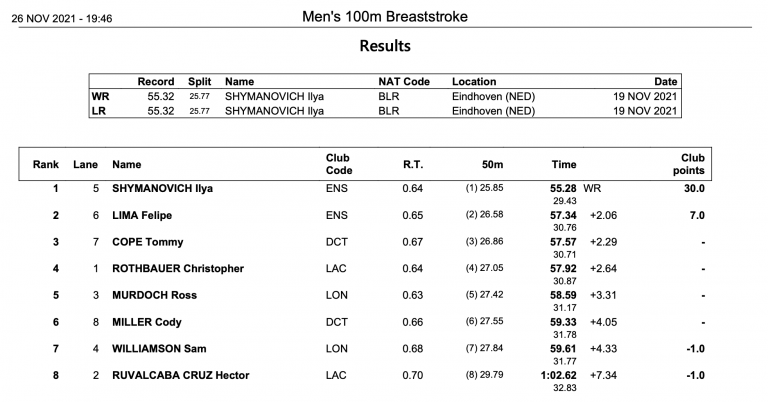 26 NOV 2021 - 19:46

Men's 100m Breaststroke

Results

| | Record | Split | Name | NAT Code | Location | Date |
|---|---|---|---|---|---|---|
| WR | 55.32 | 25.77 | SHYMANOVICH Ilya | BLR | Eindhoven (NED) | 19 NOV 2021 |
| LR | 55.32 | 25.77 | SHYMANOVICH Ilya | BLR | Eindhoven (NED) | 19 NOV 2021 |

| Rank | Lane | Name | Club Code | R.T. | 50m | Time | | Club points |
|---|---|---|---|---|---|---|---|---|
| 1 | 5 | SHYMANOVICH Ilya | ENS | 0.64 | (1) 25.85 | 55.28 29.43 | WR | 30.0 |
| 2 | 6 | LIMA Felipe | ENS | 0.65 | (2) 26.58 | 57.34 30.76 | +2.06 | 7.0 |
| 3 | 7 | COPE Tommy | DCT | 0.67 | (3) 26.86 | 57.57 30.71 | +2.29 | - |
| 4 | 1 | ROTHBAUER Christopher | LAC | 0.64 | (4) 27.05 | 57.92 30.87 | +2.64 | - |
| 5 | 3 | MURDOCH Ross | LON | 0.63 | (5) 27.42 | 58.59 31.17 | +3.31 | - |
| 6 | 8 | MILLER Cody | DCT | 0.66 | (6) 27.55 | 59.33 31.78 | +4.05 | - |
| 7 | 4 | WILLIAMSON Sam | LON | 0.68 | (7) 27.84 | 59.61 31.77 | +4.33 | -1.0 |
| 8 | 2 | RUVALCABA CRUZ Hector | LAC | 0.70 | (8) 29.79 | 1:02.62 32.83 | +7.34 | -1.0 |